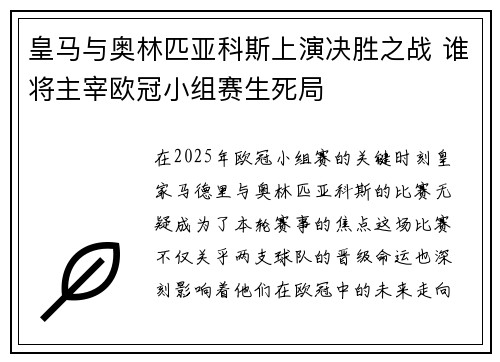 皇马与奥林匹亚科斯上演决胜之战 谁将主宰欧冠小组赛生死局

在2025年欧冠小组赛的关键时刻皇家马德里与奥林匹亚科斯的比赛无疑成为了本轮赛事的焦点这场比赛不仅关乎两支球队的晋级命运也深刻影响着他们在欧冠中的未来走向